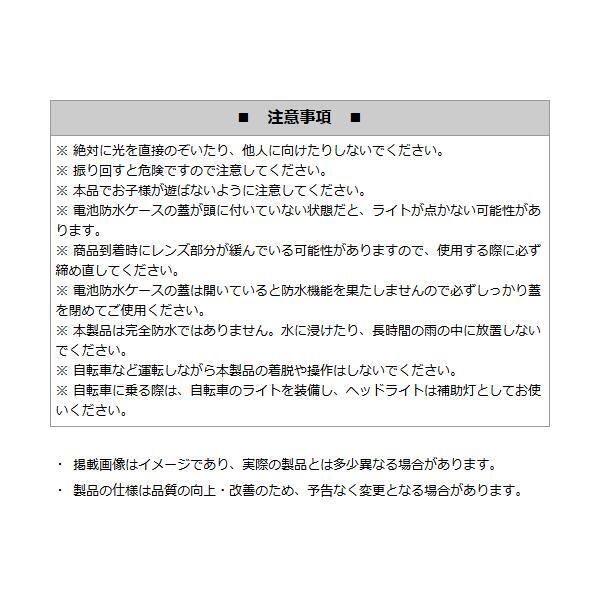 ■　注意事項　■

※ 絶対に光を直接のぞいたり、他人に向けたりしないでください。
※ 振り回すと危険ですので注意してください。
※ 本品でお子様が遊ばないように注意してください。
※ 電池防水ケースの蓋が頭に付いていない状態だと、ライトが点かない可能性があります。
※ 商品到着時にレンズ部分が緩んでいる可能性がありますので、使用する際に必ず締め直してください。
※ 電池防水ケースの蓋は開いていると防水機能を果たしませんので必ずしっかり蓋を閉めてご使用ください。
※ 本製品は完全防水ではありません。水に浸けたり、長時間の雨の中に放置しないでください。
※ 自転車など運転しながら本製品の着脱や操作はしないでください。
※ 自転車に乗る際は、自転車のライトを装備し、ヘッドライトは補助灯としてお使いください。

・ 掲載画像はイメージであり、実際の製品とは多少異なる場合があります。

・ 製品の仕様は品質の向上・改善のため、予告なく変更となる場合があります。